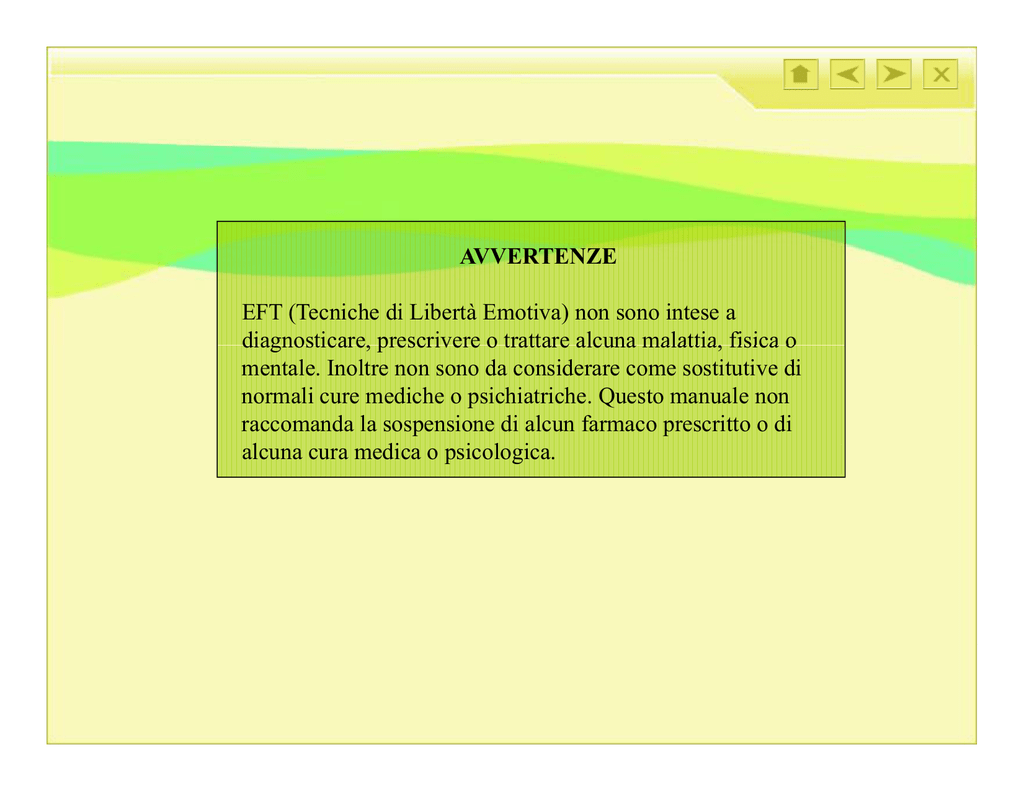 AVVERTENZE

EFT (Tecniche di Libertà Emotiva) non sono intese a diagnosticare, prescrivere o trattare alcuna malattia, fisica o mentale. Inoltre non sono da considerare come sostitutive di normali cure mediche o psichiatriche. Questo manuale non raccomanda la sospensione di alcun farmaco prescritto o di alcuna cura medica o psicologica.